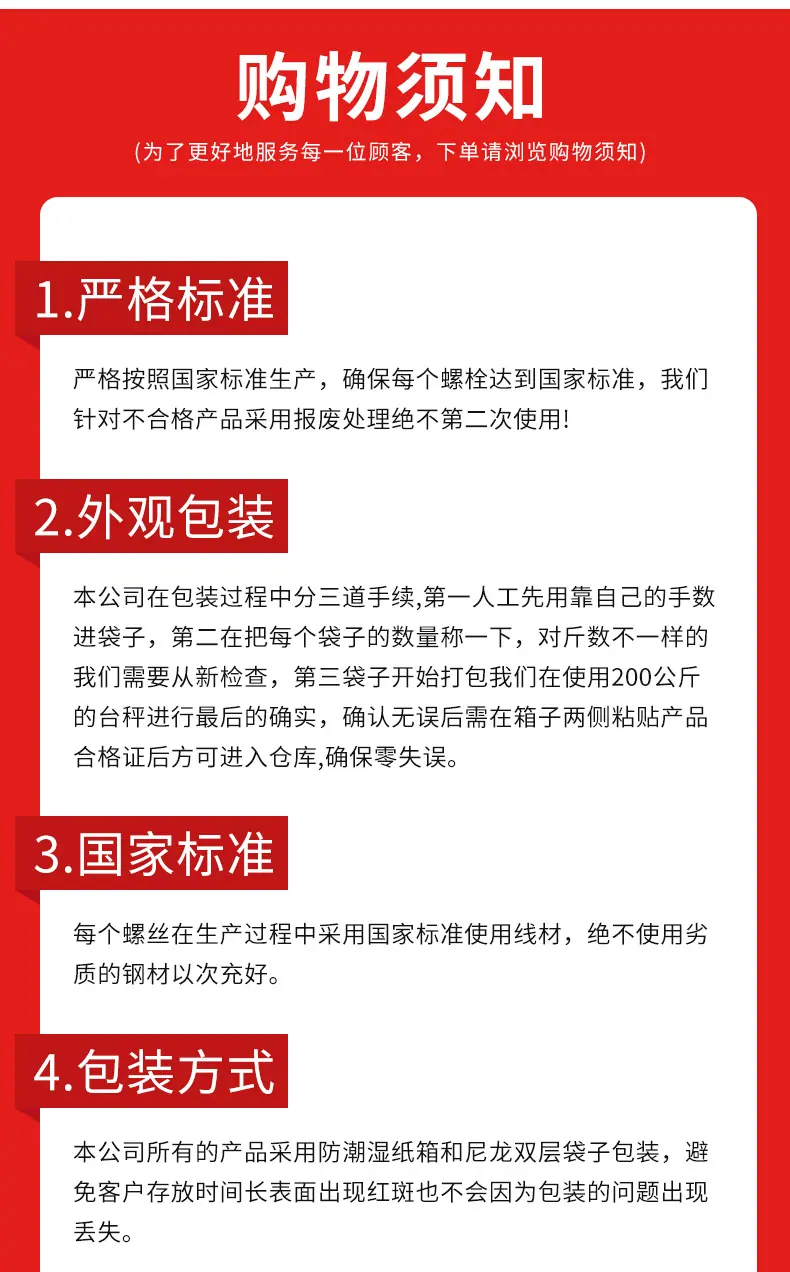 购物须知

(为了更好地服务每一位顾客，下单请浏览购物须知)

1.严格标准

严格按照国家标准生产，确保每个螺栓达到国家标准，我们针对不合格产品采用报废处理绝不第二次使用!

2.外观包装

本公司在包装过程中分三道手续,第一人工先用靠自己的手数进袋子，第二在把每个袋子的数量称一下，对斤数不一样的我们需要从新检查，第三袋子开始打包我们在使用200公斤的台秤进行最后的确实，确认无误后需在箱子两侧粘贴产品合格证后方可进入仓库,确保零失误。

3.国家标准

每个螺丝在生产过程中采用国家标准使用线材，绝不使用劣质的钢材以次充好。

4.包装方式

本公司所有的产品采用防潮湿纸箱和尼龙双层袋子包装，避免客户存放时间长表面出现红斑也不会因为包装的问题出现丢失。